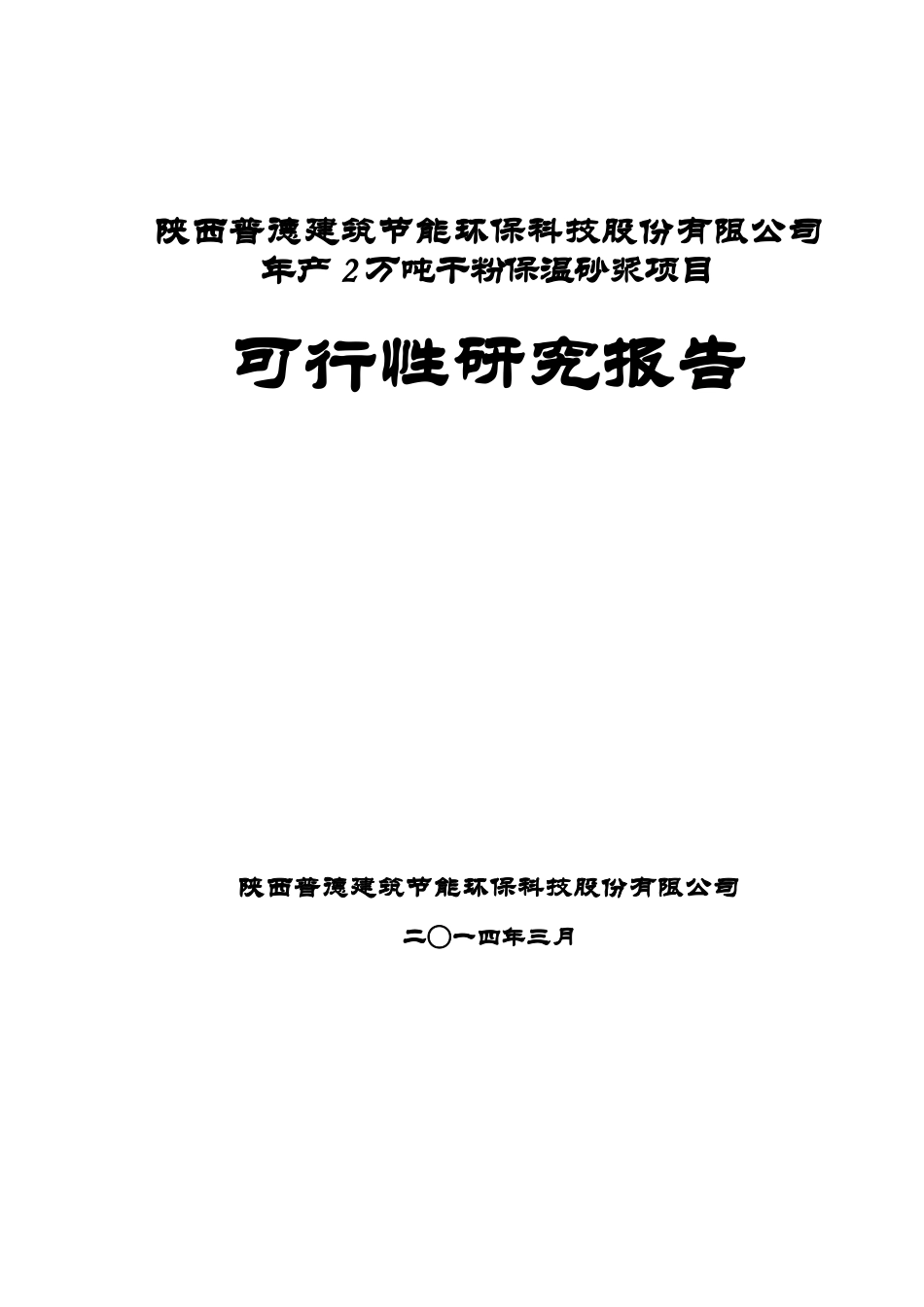 陕西普德建筑节能环保科技股份有限公司
年产 2 万吨干粉保温砂浆项目

可行性研究报告

陕西普德建筑节能环保科技股份有限公司

二〇一四年三月